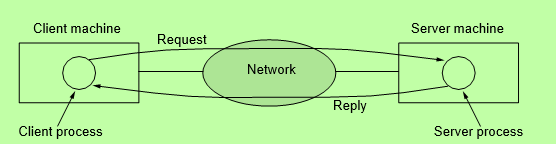 Client machine

Request

Server machine

Network

Reply

Client process

Server process